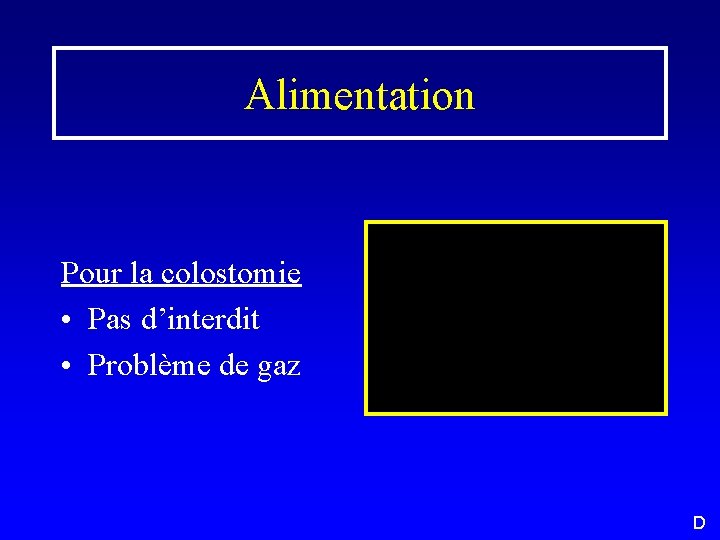 Alimentation

Pour la colostomie
• Pas d'interdit
• Problème de gaz

D